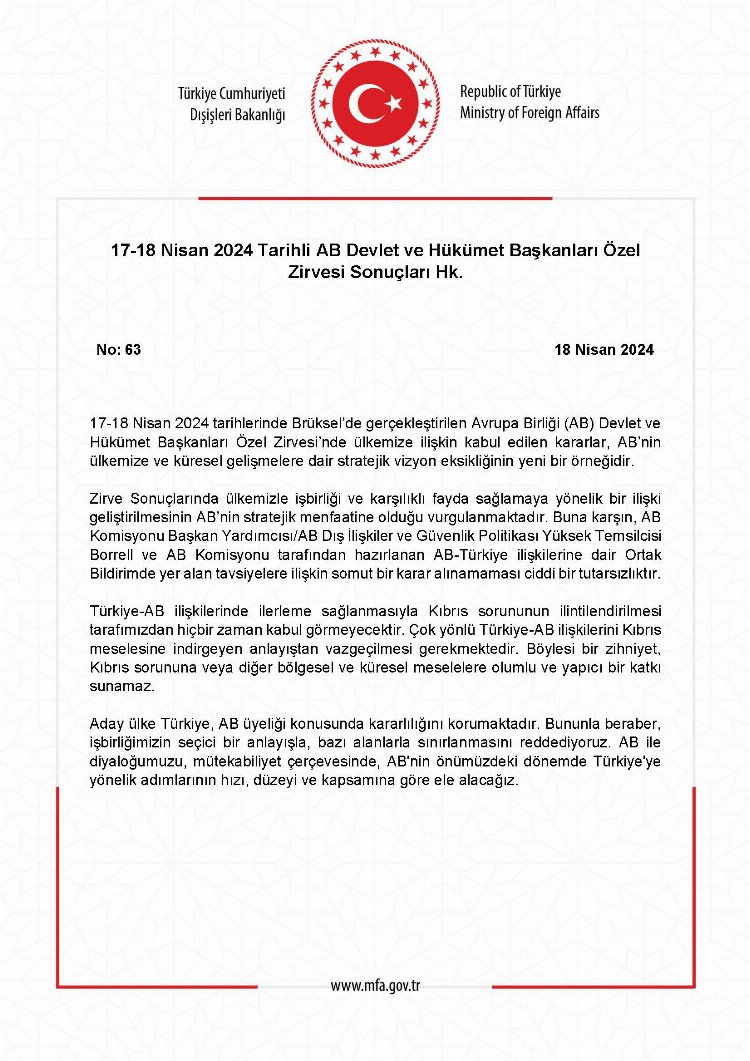 Türkiye Cumhuriyeti
Dışişleri Bakanlığı

Republic of Türkiye
Ministry of Foreign Affairs

17-18 Nisan 2024 Tarihli AB Devlet ve Hükümet Başkanları Özel Zirvesi Sonuçları Hk.

No: 63

18 Nisan 2024

17-18 Nisan 2024 tarihlerinde Brüksel'de gerçekleştirilen Avrupa Birliği (AB) Devlet ve Hükümet Başkanları Özel Zirvesi'nde ülkemize ilişkin kabul edilen kararlar, AB'nin ülkemize ve küresel gelişmelere dair stratejik vizyon eksikliğinin yeni bir örneğidir.

Zirve Sonuçlarında ülkemizle işbirliği ve karşılıklı fayda sağlamaya yönelik bir ilişki geliştirilmesinin AB'nin stratejik menfaatine olduğu vurgulanmaktadır. Buna karşın, AB Komisyonu Başkan Yardımcısı/AB Dış İlişkiler ve Güvenlik Politikası Yüksek Temsilcisi Borrell ve AB Komisyonu tarafından hazırlanan AB-Türkiye ilişkilerine dair Ortak Bildirimde yer alan tavsiyelere ilişkin somut bir karar alınamaması ciddi bir tutarsızlıktır.

Türkiye-AB ilişkilerinde ilerleme sağlanmasıyla Kıbrıs sorununun ilintilendirilmesi tarafımızdan hiçbir zaman kabul görmeyecektir. Çok yönlü Türkiye-AB ilişkilerini Kıbrıs meselesine indirgeyen anlayıştan vazgeçilmesi gerekmektedir. Böylesi bir zihniyet, Kıbrıs sorununa veya diğer bölgesel ve küresel meselelere olumlu ve yapıcı bir katkı sunamaz.

Aday ülke Türkiye, AB üyeliği konusunda kararlılığını korumaktadır. Bununla beraber, işbirliğimizin seçici bir anlayışla, bazı alanlarla sınırlanmasını reddediyoruz. AB ile diyaloğumuzu, mütekabiliyet çerçevesinde, AB'nin önümüzdeki dönemde Türkiye'ye yönelik adımlarının hızı, düzeyi ve kapsamına göre ele alacağız.

www.mfa.gov.tr